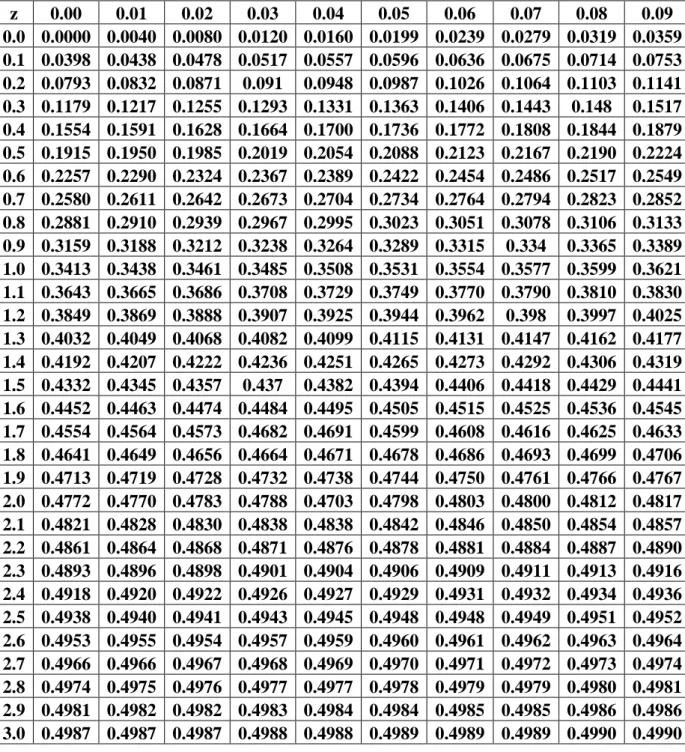 | z | 0.00 | 0.01 | 0.02 | 0.03 | 0.04 | 0.05 | 0.06 | 0.07 | 0.08 | 0.09 |
|---|---|---|---|---|---|---|---|---|---|---|
| 0.0 | 0.0000 | 0.0040 | 0.0080 | 0.0120 | 0.0160 | 0.0199 | 0.0239 | 0.0279 | 0.0319 | 0.0359 |
| 0.1 | 0.0398 | 0.0438 | 0.0478 | 0.0517 | 0.0557 | 0.0596 | 0.0636 | 0.0675 | 0.0714 | 0.0753 |
| 0.2 | 0.0793 | 0.0832 | 0.0871 | 0.091 | 0.0948 | 0.0987 | 0.1026 | 0.1064 | 0.1103 | 0.1141 |
| 0.3 | 0.1179 | 0.1217 | 0.1255 | 0.1293 | 0.1331 | 0.1363 | 0.1406 | 0.1443 | 0.148 | 0.1517 |
| 0.4 | 0.1554 | 0.1591 | 0.1628 | 0.1664 | 0.1700 | 0.1736 | 0.1772 | 0.1808 | 0.1844 | 0.1879 |
| 0.5 | 0.1915 | 0.1950 | 0.1985 | 0.2019 | 0.2054 | 0.2088 | 0.2123 | 0.2167 | 0.2190 | 0.2224 |
| 0.6 | 0.2257 | 0.2290 | 0.2324 | 0.2367 | 0.2389 | 0.2422 | 0.2454 | 0.2486 | 0.2517 | 0.2549 |
| 0.7 | 0.2580 | 0.2611 | 0.2642 | 0.2673 | 0.2704 | 0.2734 | 0.2764 | 0.2794 | 0.2823 | 0.2852 |
| 0.8 | 0.2881 | 0.2910 | 0.2939 | 0.2967 | 0.2995 | 0.3023 | 0.3051 | 0.3078 | 0.3106 | 0.3133 |
| 0.9 | 0.3159 | 0.3188 | 0.3212 | 0.3238 | 0.3264 | 0.3289 | 0.3315 | 0.334 | 0.3365 | 0.3389 |
| 1.0 | 0.3413 | 0.3438 | 0.3461 | 0.3485 | 0.3508 | 0.3531 | 0.3554 | 0.3577 | 0.3599 | 0.3621 |
| 1.1 | 0.3643 | 0.3665 | 0.3686 | 0.3708 | 0.3729 | 0.3749 | 0.3770 | 0.3790 | 0.3810 | 0.3830 |
| 1.2 | 0.3849 | 0.3869 | 0.3888 | 0.3907 | 0.3925 | 0.3944 | 0.3962 | 0.398 | 0.3997 | 0.4025 |
| 1.3 | 0.4032 | 0.4049 | 0.4068 | 0.4082 | 0.4099 | 0.4115 | 0.4131 | 0.4147 | 0.4162 | 0.4177 |
| 1.4 | 0.4192 | 0.4207 | 0.4222 | 0.4236 | 0.4251 | 0.4265 | 0.4273 | 0.4292 | 0.4306 | 0.4319 |
| 1.5 | 0.4332 | 0.4345 | 0.4357 | 0.437 | 0.4382 | 0.4394 | 0.4406 | 0.4418 | 0.4429 | 0.4441 |
| 1.6 | 0.4452 | 0.4463 | 0.4474 | 0.4484 | 0.4495 | 0.4505 | 0.4515 | 0.4525 | 0.4536 | 0.4545 |
| 1.7 | 0.4554 | 0.4564 | 0.4573 | 0.4682 | 0.4691 | 0.4599 | 0.4608 | 0.4616 | 0.4625 | 0.4633 |
| 1.8 | 0.4641 | 0.4649 | 0.4656 | 0.4664 | 0.4671 | 0.4678 | 0.4686 | 0.4693 | 0.4699 | 0.4706 |
| 1.9 | 0.4713 | 0.4719 | 0.4728 | 0.4732 | 0.4738 | 0.4744 | 0.4750 | 0.4761 | 0.4766 | 0.4767 |
| 2.0 | 0.4772 | 0.4770 | 0.4783 | 0.4788 | 0.4703 | 0.4798 | 0.4803 | 0.4800 | 0.4812 | 0.4817 |
| 2.1 | 0.4821 | 0.4828 | 0.4830 | 0.4838 | 0.4838 | 0.4842 | 0.4846 | 0.4850 | 0.4854 | 0.4857 |
| 2.2 | 0.4861 | 0.4864 | 0.4868 | 0.4871 | 0.4876 | 0.4878 | 0.4881 | 0.4884 | 0.4887 | 0.4890 |
| 2.3 | 0.4893 | 0.4896 | 0.4898 | 0.4901 | 0.4904 | 0.4906 | 0.4909 | 0.4911 | 0.4913 | 0.4916 |
| 2.4 | 0.4918 | 0.4920 | 0.4922 | 0.4926 | 0.4927 | 0.4929 | 0.4931 | 0.4932 | 0.4934 | 0.4936 |
| 2.5 | 0.4938 | 0.4940 | 0.4941 | 0.4943 | 0.4945 | 0.4948 | 0.4948 | 0.4949 | 0.4951 | 0.4952 |
| 2.6 | 0.4953 | 0.4955 | 0.4954 | 0.4957 | 0.4959 | 0.4960 | 0.4961 | 0.4962 | 0.4963 | 0.4964 |
| 2.7 | 0.4966 | 0.4966 | 0.4967 | 0.4968 | 0.4969 | 0.4970 | 0.4971 | 0.4972 | 0.4973 | 0.4974 |
| 2.8 | 0.4974 | 0.4975 | 0.4976 | 0.4977 | 0.4977 | 0.4978 | 0.4979 | 0.4979 | 0.4980 | 0.4981 |
| 2.9 | 0.4981 | 0.4982 | 0.4982 | 0.4983 | 0.4984 | 0.4984 | 0.4985 | 0.4985 | 0.4986 | 0.4986 |
| 3.0 | 0.4987 | 0.4987 | 0.4987 | 0.4988 | 0.4988 | 0.4989 | 0.4989 | 0.4989 | 0.4990 | 0.4990 |